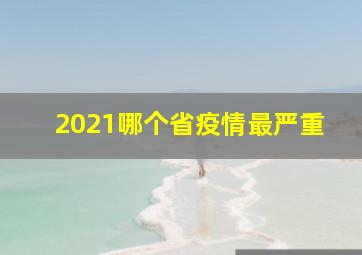 2021哪个省疫情最严重